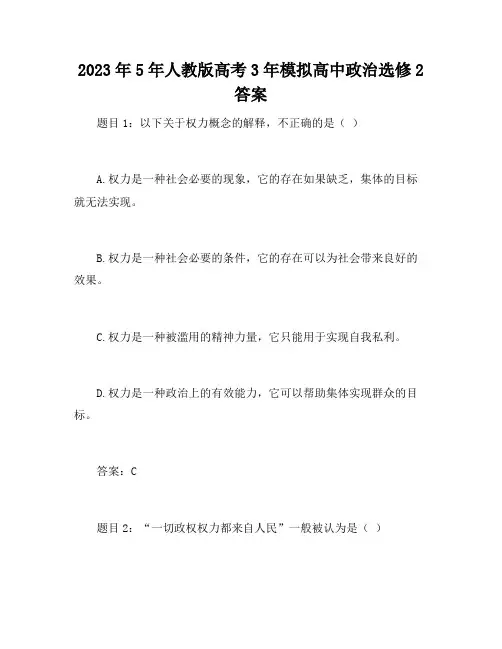 2023年5年人教版高考3年模拟高中政治选修2答案

题目1：以下关于权力概念的解释，不正确的是（ ）

A.权力是一种社会必要的现象，它的存在如果缺乏，集体的目标就无法实现。

B.权力是一种社会必要的条件，它的存在可以为社会带来良好的效果。

C.权力是一种被滥用的精神力量，它只能用于实现自我私利。

D.权力是一种政治上的有效能力，它可以帮助集体实现群众的目标。

答案：C

题目2：“一切政权权力都来自人民”一般被认为是（ ）